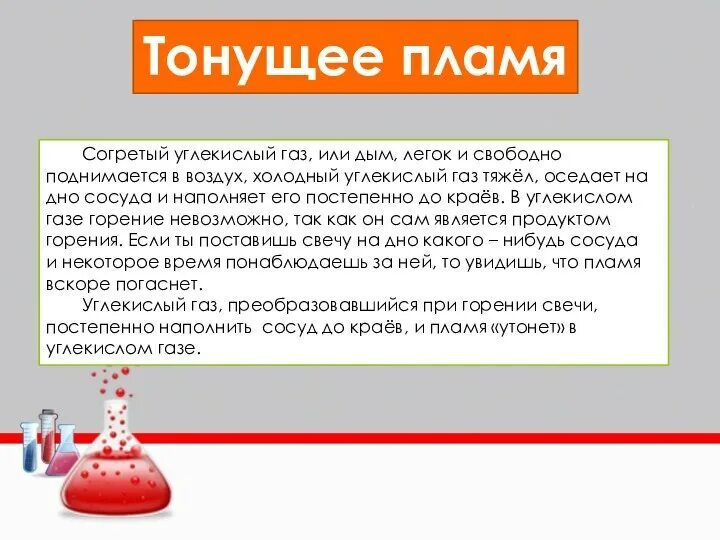 Тонущее пламя

Согретый углекислый газ, или дым, легок и свободно поднимается в воздух, холодный углекислый газ тяжёл, оседает на дно сосуда и наполняет его постепенно до краёв. В углекислом газе горение невозможно, так как он сам является продуктом горения. Если ты поставишь свечу на дно какого – нибудь сосуда и некоторое время понаблюдаешь за ней, то увидишь, что пламя вскоре погаснет.

Углекислый газ, преобразовавшийся при горении свечи, постепенно наполнить сосуд до краёв, и пламя «утонет» в углекислом газе.